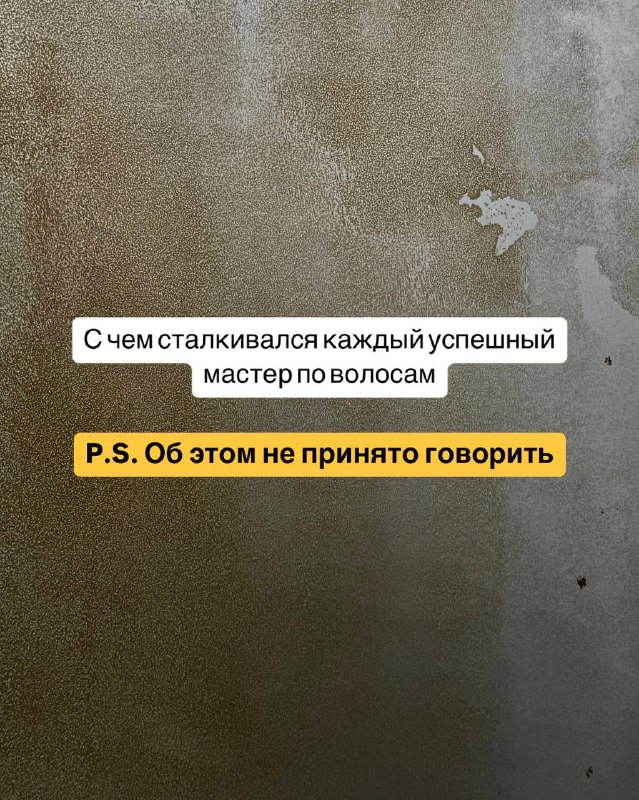 С чем сталкивался каждый успешный мастер по волосам

P.S. Об этом не принято говорить